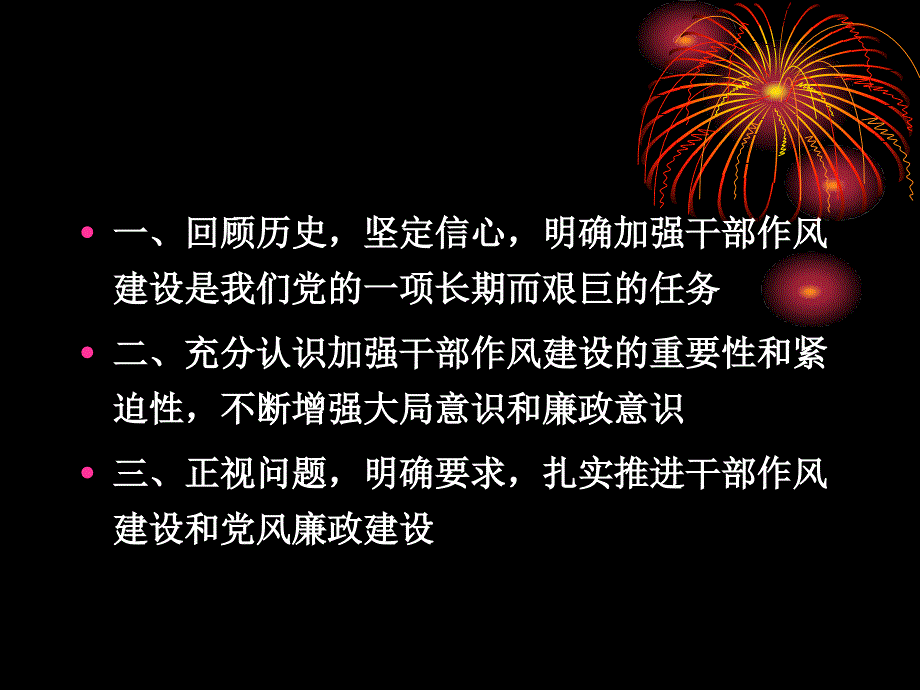 • 一、回顾历史，坚定信心，明确加强干部作风建设是我们党的一项长期而艰巨的任务

• 二、充分认识加强干部作风建设的重要性和紧迫性，不断增强大局意识和廉政意识

• 三、正视问题，明确要求，扎实推进干部作风建设和党风廉政建设